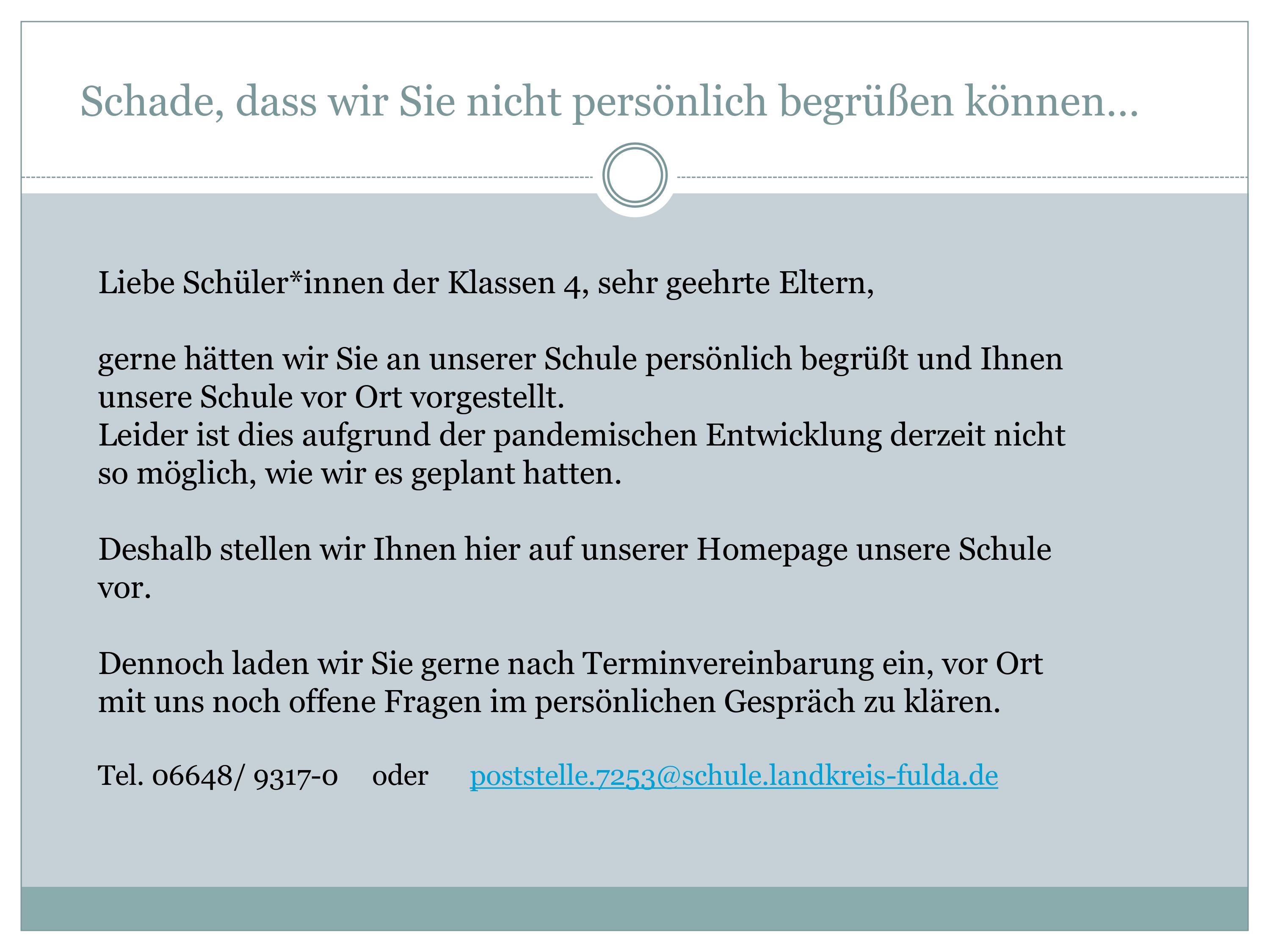 Schade, dass wir Sie nicht persönlich begrüßen können…

Liebe Schüler*innen der Klassen 4, sehr geehrte Eltern,

gerne hätten wir Sie an unserer Schule persönlich begrüßt und Ihnen unsere Schule vor Ort vorgestellt.
Leider ist dies aufgrund der pandemischen Entwicklung derzeit nicht so möglich, wie wir es geplant hatten.

Deshalb stellen wir Ihnen hier auf unserer Homepage unsere Schule vor.

Dennoch laden wir Sie gerne nach Terminvereinbarung ein, vor Ort mit uns noch offene Fragen im persönlichen Gespräch zu klären.

Tel. 06648/ 9317-0 oder poststelle.7253@schule.landkreis-fulda.de